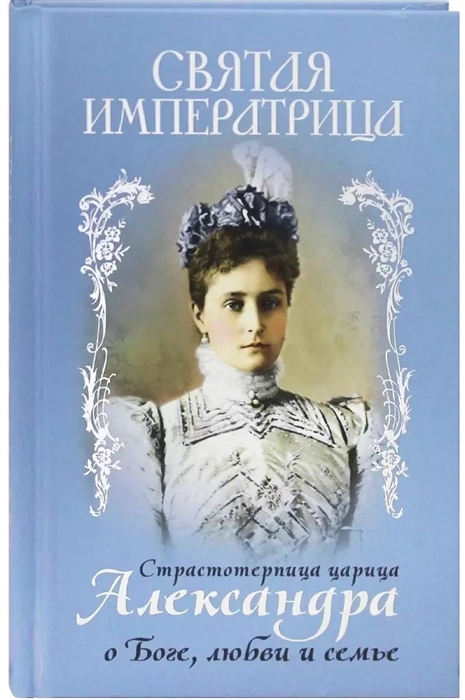 СВЯТАЯ ИМПЕРАТРИЦА

Страстотерпица царица
Александра
о Боге, любви и семье